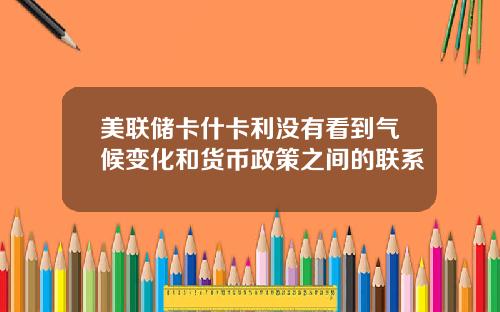 美联储卡什卡利没有看到气候变化和货币政策之间的联系